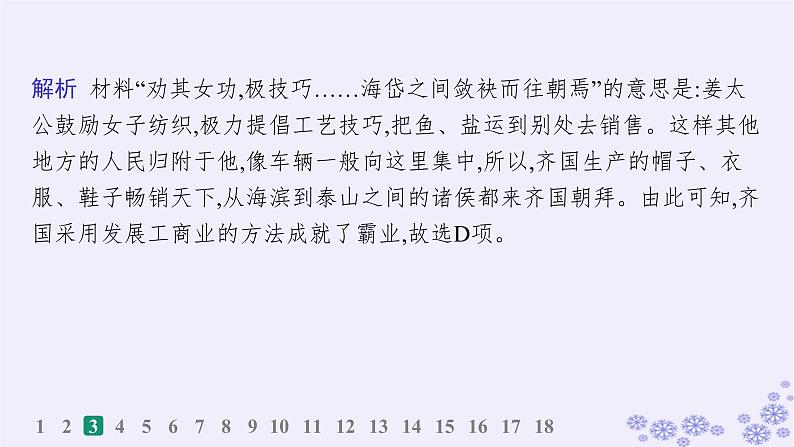 解析 材料“劝其女功,极技巧……海岱之间敛袂而往朝焉”的意思是:姜太公鼓励女子纺织,极力提倡工艺技巧,把鱼、盐运到别处去销售。这样其他地方的人民归附于他,像车辆一般向这里集中,所以,齐国生产的帽子、衣服、鞋子畅销天下,从海滨到泰山之间的诸侯都来齐国朝拜。由此可知,齐国采用发展工商业的方法成就了霸业,故选D项。

1 2 3 4 5 6 7 8 9 10 11 12 13 14 15 16 17 18